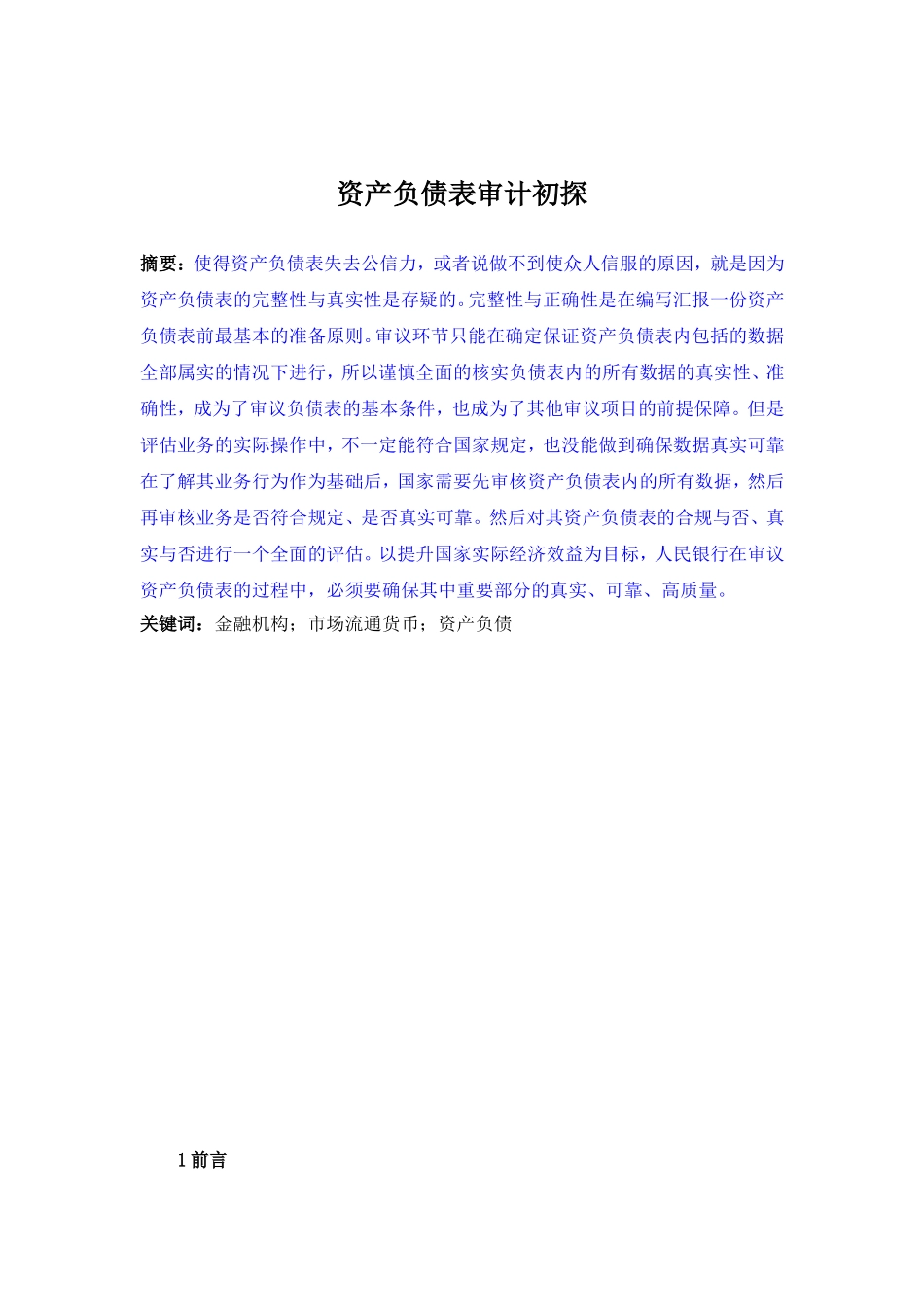 资产负债表审计初探

摘要：使得资产负债表失去公信力，或者说做不到使众人信服的原因，就是因为资产负债表的完整性与真实性是存疑的。完整性与正确性是在编写汇报一份资产负债表前最基本的准备原则。审议环节只能在确定保证资产负债表内包括的数据全部属实的情况下进行，所以谨慎全面的核实负债表内的所有数据的真实性、准确性，成为了审议负债表的基本条件，也成为了其他审议项目的前提保障。但是评估业务的实际操作中，不一定能符合国家规定，也没能做到确保数据真实可靠在了解其业务行为作为基础后，国家需要先审核资产负债表内的所有数据，然后再审核业务是否符合规定、是否真实可靠。然后对其资产负债表的合规与否、真实与否进行一个全面的评估。以提升国家实际经济效益为目标，人民银行在审议资产负债表的过程中，必须要确保其中重要部分的真实、可靠、高质量。
关键词：金融机构；市场流通货币；资产负债

1 前言